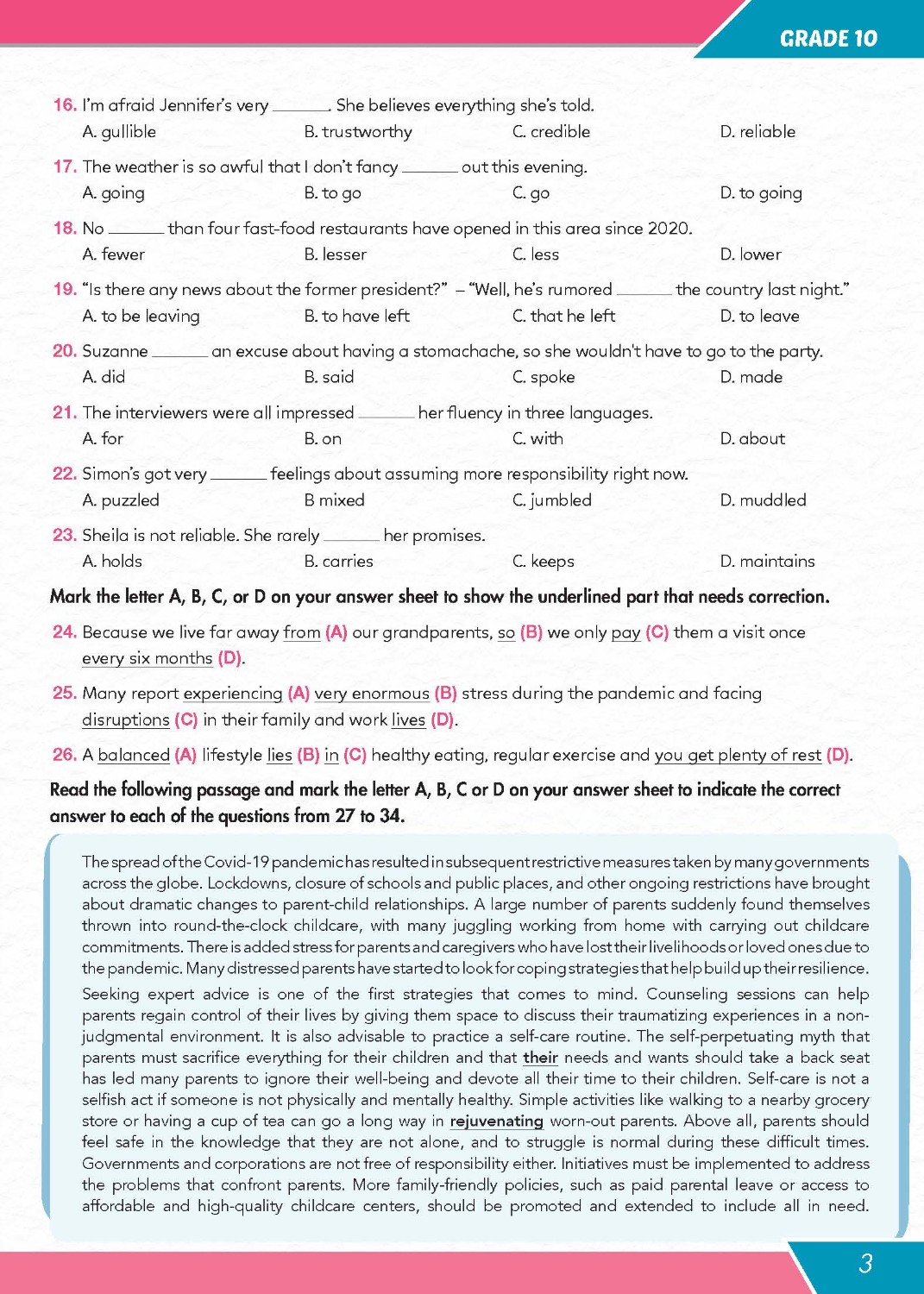 GRADE 10

16. I'm afraid Jennifer's very ______. She believes everything she's told.
A. gullible B. trustworthy C. credible D. reliable

17. The weather is so awful that I don't fancy ______ out this evening.
A. going B. to go C. go D. to going

18. No ______ than four fast-food restaurants have opened in this area since 2020.
A. fewer B. lesser C. less D. lower

19. "Is there any news about the former president?" – "Well, he's rumored ______ the country last night."
A. to be leaving B. to have left C. that he left D. to leave

20. Suzanne ______ an excuse about having a stomachache, so she wouldn't have to go to the party.
A. did B. said C. spoke D. made

21. The interviewers were all impressed ______ her fluency in three languages.
A. for B. on C. with D. about

22. Simon's got very ______ feelings about assuming more responsibility right now.
A. puzzled B mixed C. jumbled D. muddled

23. Sheila is not reliable. She rarely ______ her promises.
A. holds B. carries C. keeps D. maintains

Mark the letter A, B, C, or D on your answer sheet to show the underlined part that needs correction.

24. Because we live far away from (A) our grandparents, so (B) we only pay (C) them a visit once every six months (D).

25. Many report experiencing (A) very enormous (B) stress during the pandemic and facing disruptions (C) in their family and work lives (D).

26. A balanced (A) lifestyle lies (B) in (C) healthy eating, regular exercise and you get plenty of rest (D).

Read the following passage and mark the letter A, B, C or D on your answer sheet to indicate the correct answer to each of the questions from 27 to 34.

The spread of the Covid-19 pandemic has resulted in subsequent restrictive measures taken by many governments across the globe. Lockdowns, closure of schools and public places, and other ongoing restrictions have brought about dramatic changes to parent-child relationships. A large number of parents suddenly found themselves thrown into round-the-clock childcare, with many juggling working from home with carrying out childcare commitments. There is added stress for parents and caregivers who have lost their livelihoods or loved ones due to the pandemic. Many distressed parents have started to look for coping strategies that help build up their resilience.

Seeking expert advice is one of the first strategies that comes to mind. Counseling sessions can help parents regain control of their lives by giving them space to discuss their traumatizing experiences in a non-judgmental environment. It is also advisable to practice a self-care routine. The self-perpetuating myth that parents must sacrifice everything for their children and that their needs and wants should take a back seat has led many parents to ignore their well-being and devote all their time to their children. Self-care is not a selfish act if someone is not physically and mentally healthy. Simple activities like walking to a nearby grocery store or having a cup of tea can go a long way in rejuvenating worn-out parents. Above all, parents should feel safe in the knowledge that they are not alone, and to struggle is normal during these difficult times. Governments and corporations are not free of responsibility either. Initiatives must be implemented to address the problems that confront parents. More family-friendly policies, such as paid parental leave or access to affordable and high-quality childcare centers, should be promoted and extended to include all in need.

3